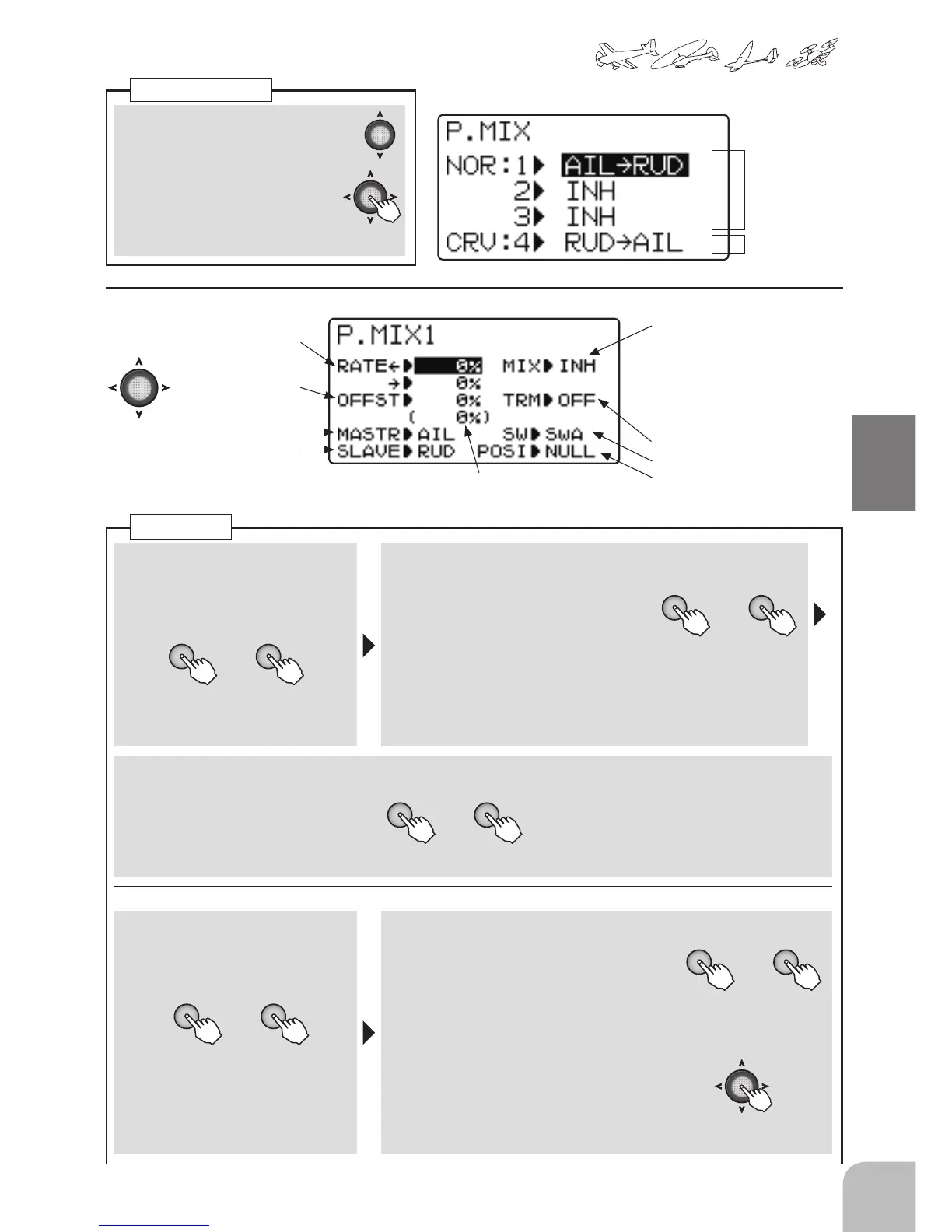 P.MIX
NOR:1▶ AIL→RUD
2▶ INH
3▶ INH
CRV:4▶ RUD→AIL

P.MIX1
RATE←▶ 0% MIX▶INH
→▶ 0%
OFFST▶ 0% TRM▶OFF
( 0%)
MASTR▶AIL SW▶SwA
SLAVE▶RUD POSI▶NULL